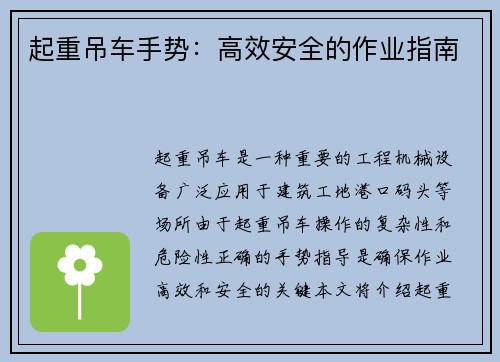 起重吊车手势：高效安全的作业指南

起重吊车是一种重要的工程机械设备广泛应用于建筑工地港口码头等场所由于起重吊车操作的复杂性和危险性正确的手势指导是确保作业高效和安全的关键本文将介绍起重